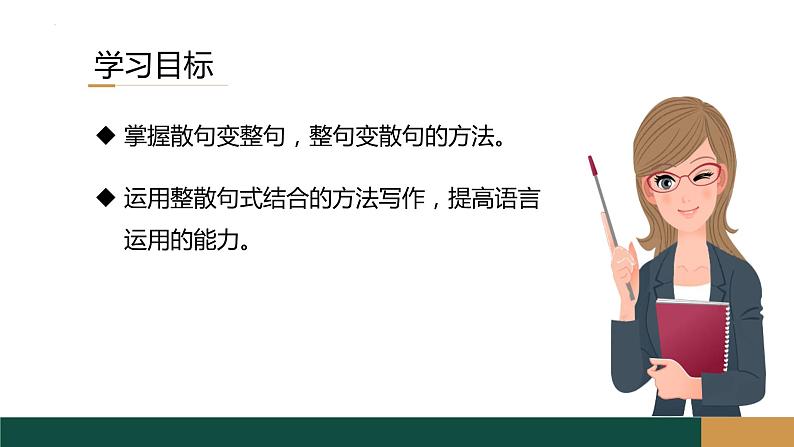 学习目标

◆ 掌握散句变整句，整句变散句的方法。

◆ 运用整散句式结合的方法写作，提高语言运用的能力。